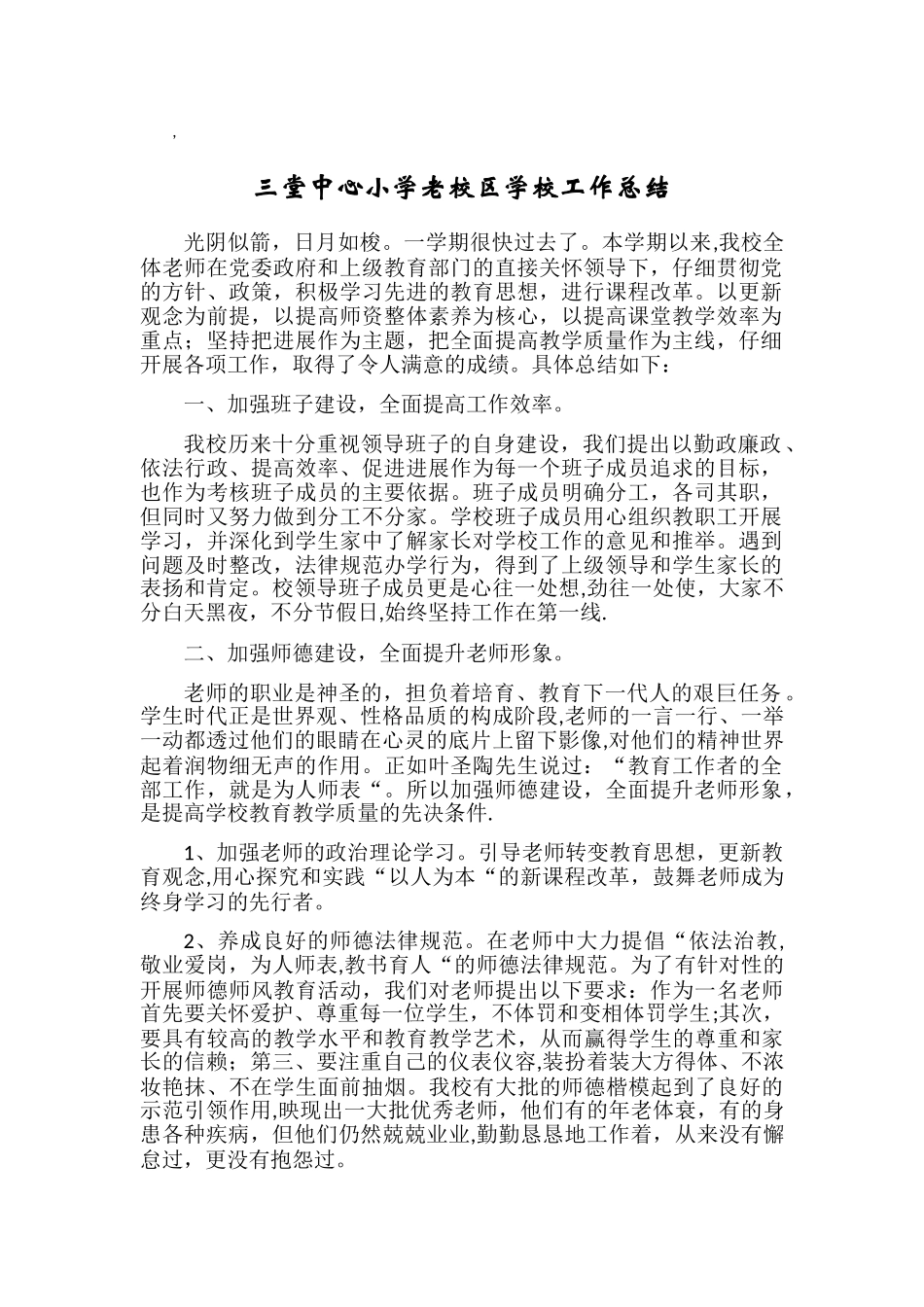 ,

三堂中心小学老校区学校工作总结

光阴似箭，日月如梭。一学期很快过去了。本学期以来,我校全体老师在党委政府和上级教育部门的直接关怀领导下，仔细贯彻党的方针、政策，积极学习先进的教育思想，进行课程改革。以更新观念为前提，以提高师资整体素养为核心，以提高课堂教学效率为重点；坚持把进展作为主题，把全面提高教学质量作为主线，仔细开展各项工作，取得了令人满意的成绩。具体总结如下：

一、加强班子建设，全面提高工作效率。

我校历来十分重视领导班子的自身建设，我们提出以勤政廉政、依法行政、提高效率、促进进展作为每一个班子成员追求的目标，也作为考核班子成员的主要依据。班子成员明确分工，各司其职，但同时又努力做到分工不分家。学校班子成员用心组织教职工开展学习，并深化到学生家中了解家长对学校工作的意见和推举。遇到问题及时整改，法律规范办学行为，得到了上级领导和学生家长的表扬和肯定。校领导班子成员更是心往一处想,劲往一处使，大家不分白天黑夜，不分节假日,始终坚持工作在第一线.

二、加强师德建设，全面提升老师形象。

老师的职业是神圣的，担负着培育、教育下一代人的艰巨任务。学生时代正是世界观、性格品质的构成阶段,老师的一言一行、一举一动都透过他们的眼睛在心灵的底片上留下影像,对他们的精神世界起着润物细无声的作用。正如叶圣陶先生说过：“教育工作者的全部工作，就是为人师表“。所以加强师德建设，全面提升老师形象，是提高学校教育教学质量的先决条件.

1、加强老师的政治理论学习。引导老师转变教育思想，更新教育观念,用心探究和实践“以人为本“的新课程改革，鼓舞老师成为终身学习的先行者。

2、养成良好的师德法律规范。在老师中大力提倡“依法治教,敬业爱岗，为人师表,教书育人“的师德法律规范。为了有针对性的开展师德师风教育活动，我们对老师提出以下要求：作为一名老师首先要关怀爱护、尊重每一位学生，不体罚和变相体罚学生;其次，要具有较高的教学水平和教育教学艺术，从而赢得学生的尊重和家长的信赖；第三、要注重自己的仪表仪容,装扮着装大方得体、不浓妆艳抹、不在学生面前抽烟。我校有大批的师德楷模起到了良好的示范引领作用,映现出一大批优秀老师，他们有的年老体衰，有的身患各种疾病，但他们仍然兢兢业业,勤勤恳恳地工作着，从来没有懈怠过，更没有抱怨过。